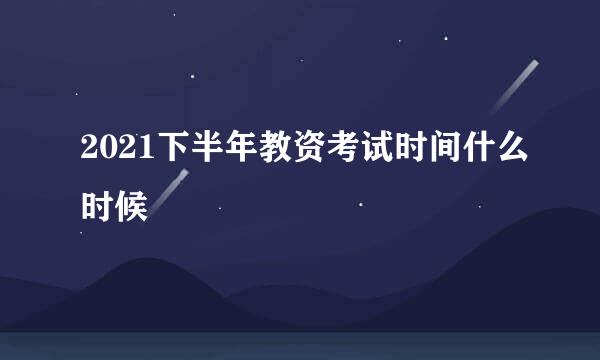 2021下半年教资考试时间什么时候